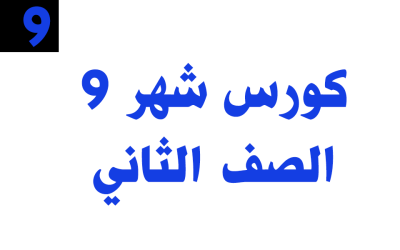 9

كورس شهر 9
الصف الثاني